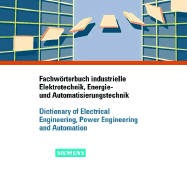 Fachwörterbuch industrielle Elektrotechnik, Energie- und Automatisierungstechnik

Dictionary of Electrical Engineering, Power Engineering and Automation

SIEMENS